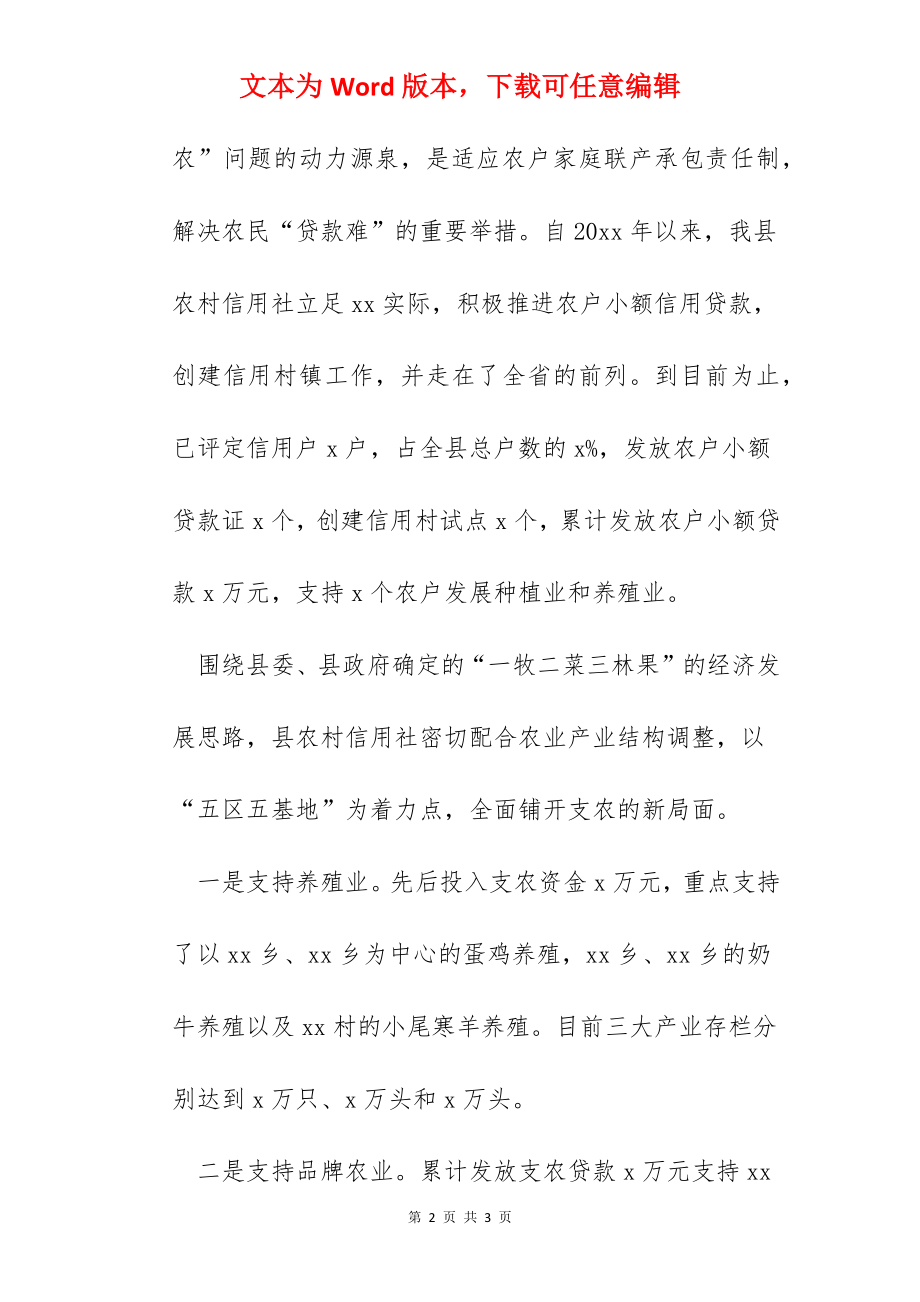 文本为 Word 版本，下载可任意编辑

农”问题的动力源泉，是适应农户家庭联产承包责任制，解决农民“贷款难”的重要举措。自 20xx 年以来，我县农村信用社立足 xx 实际，积极推进农户小额信用贷款，创建信用村镇工作，并走在了全省的前列。到目前为止，已评定信用户 x 户，占全县总户数的 x%，发放农户小额贷款证 x 个，创建信用村试点 x 个，累计发放农户小额贷款 x 万元，支持 x 个农户发展种植业和养殖业。

围绕县委、县政府确定的“一牧二菜三林果”的经济发展思路，县农村信用社密切配合农业产业结构调整，以“五区五基地”为着力点，全面铺开支农的新局面。

一是支持养殖业。先后投入支农资金 x 万元，重点支持了以 xx 乡、xx 乡为中心的蛋鸡养殖，xx 乡、xx 乡的奶牛养殖以及 xx 村的小尾寒羊养殖。目前三大产业存栏分别达到 x 万只、x 万头和 x 万头。

二是支持品牌农业。累计发放支农贷款 x 万元支持 xx

第 2 页 共 3 页